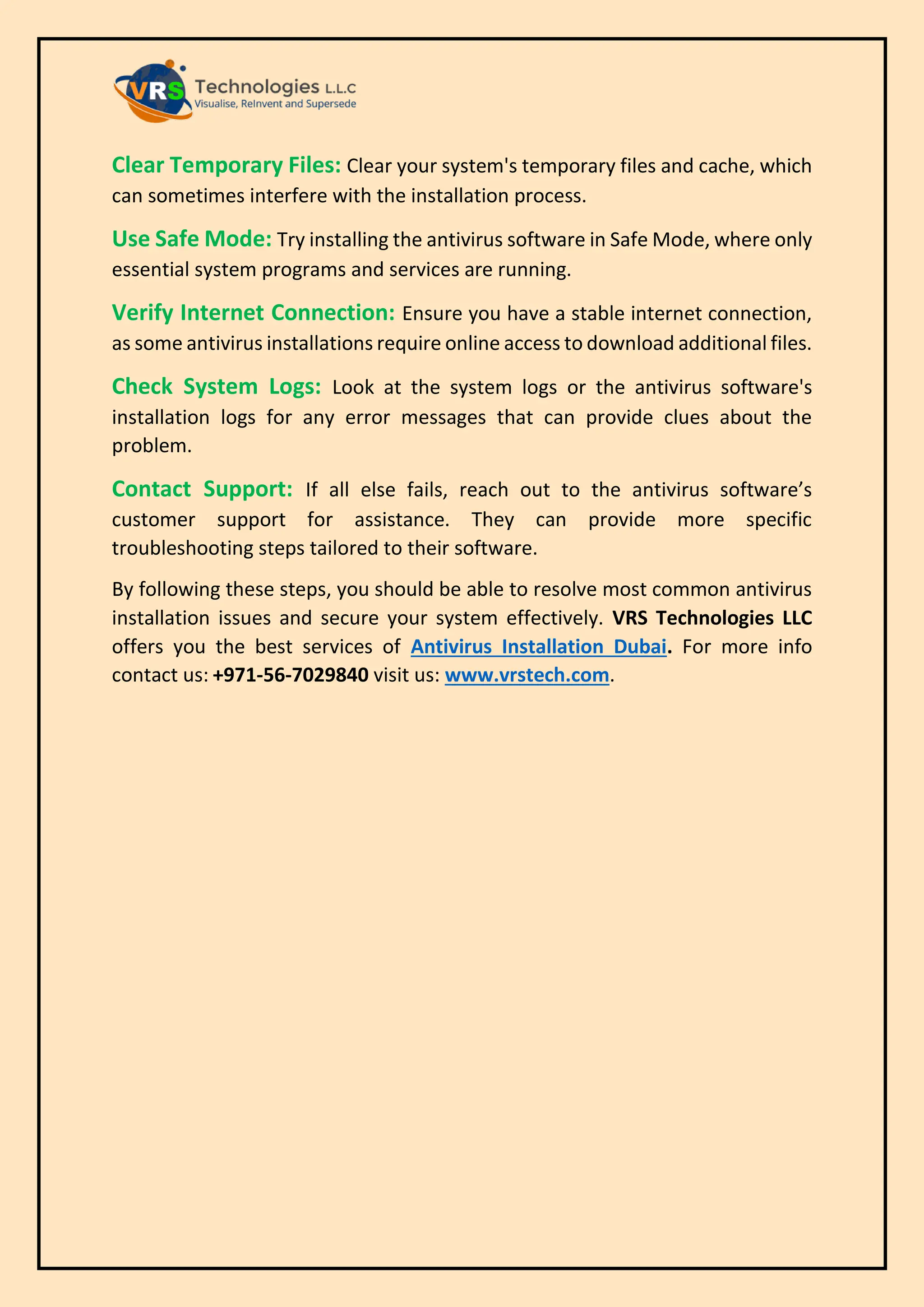 VRS Technologies L.L.C
Visualise, ReInvent and Supersede

Clear Temporary Files: Clear your system's temporary files and cache, which can sometimes interfere with the installation process.

Use Safe Mode: Try installing the antivirus software in Safe Mode, where only essential system programs and services are running.

Verify Internet Connection: Ensure you have a stable internet connection, as some antivirus installations require online access to download additional files.

Check System Logs: Look at the system logs or the antivirus software's installation logs for any error messages that can provide clues about the problem.

Contact Support: If all else fails, reach out to the antivirus software’s customer support for assistance. They can provide more specific troubleshooting steps tailored to their software.

By following these steps, you should be able to resolve most common antivirus installation issues and secure your system effectively. VRS Technologies LLC offers you the best services of Antivirus Installation Dubai. For more info contact us: +971-56-7029840 visit us: www.vrstech.com.